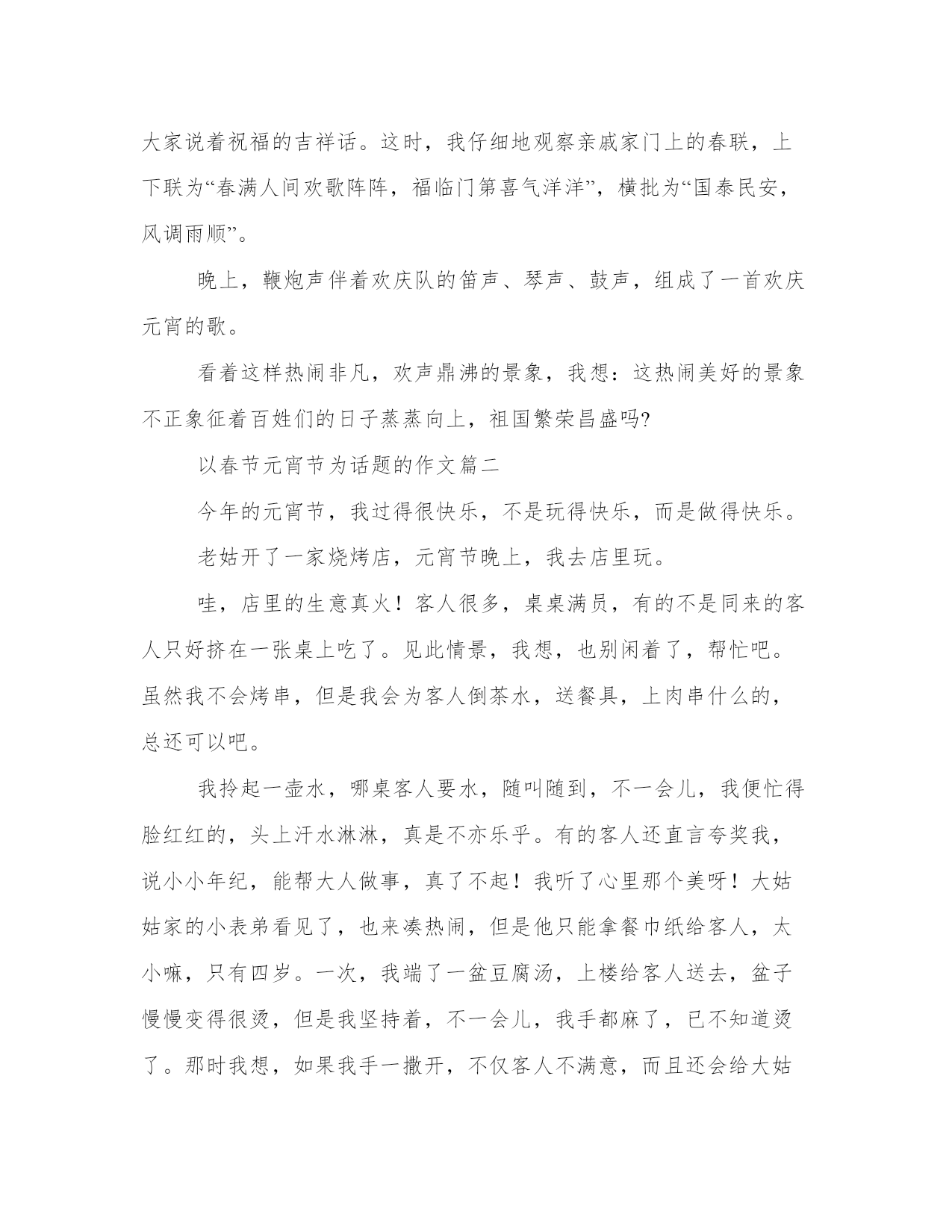 大家说着祝福的吉祥话。这时，我仔细地观察亲戚家门上的春联，上下联为“春满人间欢歌阵阵，福临门第喜气洋洋”，横批为“国泰民安，风调雨顺”。

晚上，鞭炮声伴着欢庆队的笛声、琴声、鼓声，组成了一首欢庆元宵的歌。

看着这样热闹非凡，欢声鼎沸的景象，我想：这热闹美好的景象不正象征着百姓们的日子蒸蒸向上，祖国繁荣昌盛吗?

以春节元宵节为话题的作文篇二

今年的元宵节，我过得很快乐，不是玩得快乐，而是做得快乐。

老姑开了一家烧烤店，元宵节晚上，我去店里玩。

哇，店里的生意真火！客人很多，桌桌满员，有的不是同来的客人只好挤在一张桌上吃了。见此情景，我想，也别闲着了，帮忙吧。虽然我不会烤串，但是我会为客人倒茶水，送餐具，上肉串什么的，总还可以吧。

我拎起一壶水，哪桌客人要水，随叫随到，不一会儿，我便忙得脸红红的，头上汗水淋淋，真是不亦乐乎。有的客人还直言夸奖我，说小小年纪，能帮大人做事，真了不起！我听了心里那个美呀！大姑姑家的小表弟看见了，也来凑热闹，但是他只能拿餐巾纸给客人，太小嘛，只有四岁。一次，我端了一盆豆腐汤，上楼给客人送去，盆子慢慢变得很烫，但是我坚持着，不一会儿，我手都麻了，已不知道烫了。那时我想，如果我手一撒开，不仅客人不满意，而且还会给大姑